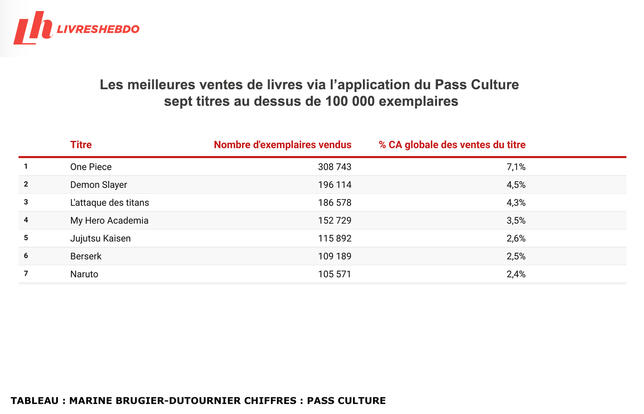 Lh LIVRESHEBDO

Les meilleures ventes de livres via l'application du Pass Culture
sept titres au dessus de 100 000 exemplaires

| | Titre | Nombre d'exemplaires vendus | % CA globale des ventes du titre |
|---|---|---|---|
| 1 | One Piece | 308 743 | 7,1% |
| 2 | Demon Slayer | 196 114 | 4,5% |
| 3 | L'attaque des titans | 186 578 | 4,3% |
| 4 | My Hero Academia | 152 729 | 3,5% |
| 5 | Jujutsu Kaisen | 115 892 | 2,6% |
| 6 | Berserk | 109 189 | 2,5% |
| 7 | Naruto | 105 571 | 2,4% |

TABLEAU : MARINE BRUGIER-DUTOURNIER CHIFFRES : PASS CULTURE